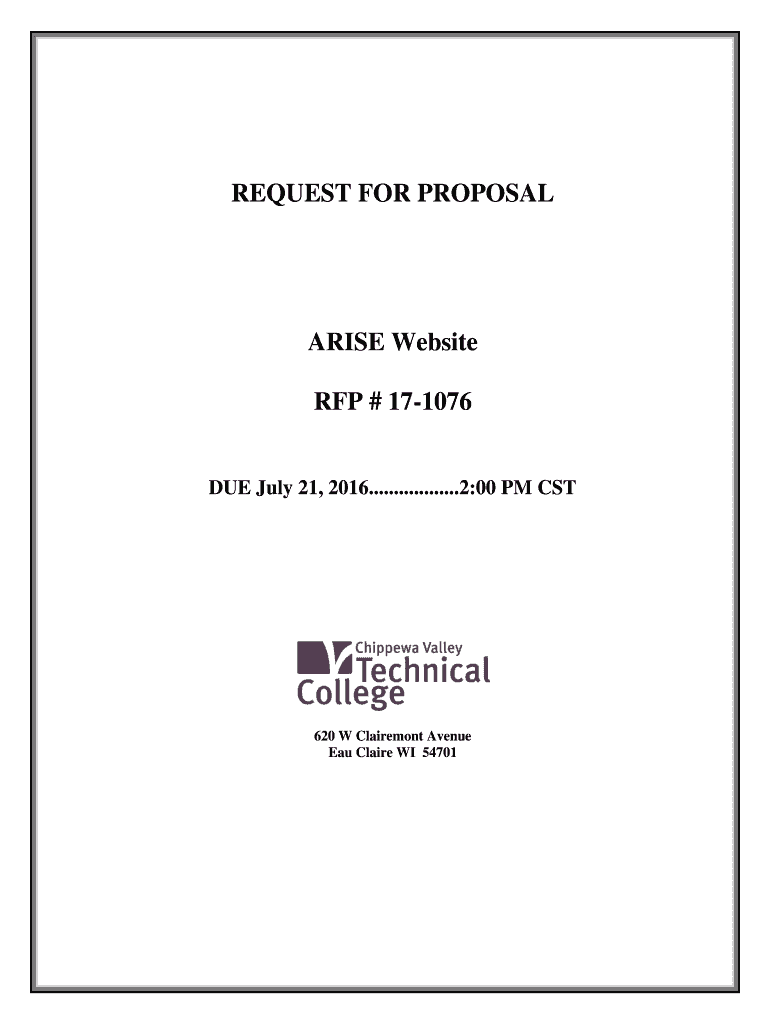 REQUEST FOR PROPOSAL

ARISE Website

RFP # 17-1076

DUE July 21, 2016..................2:00 PM CST

Chippewa Valley Technical College

620 W Clairemont Avenue
Eau Claire WI 54701